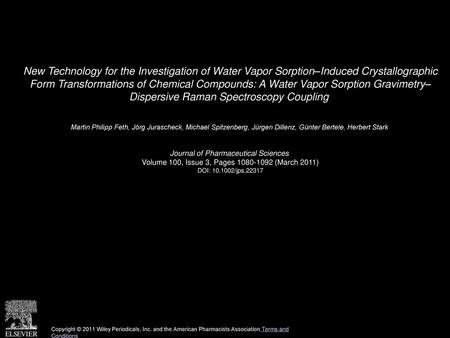 New Technology for the Investigation of Water Vapor Sorption–Induced Crystallographic Form Transformations of Chemical Compounds: A Water Vapor Sorption Gravimetry–Dispersive Raman Spectroscopy Coupling

Martin Philipp Feth, Jörg Jurascheck, Michael Spitzenberg, Jürgen Dillenz, Günter Bertele, Herbert Stark

Journal of Pharmaceutical Sciences
Volume 100, Issue 3, Pages 1080-1092 (March 2011)
DOI: 10.1002/jps.22317

ELSEVIER

Copyright © 2011 Wiley Periodicals, Inc. and the American Pharmacists Association Terms and Conditions